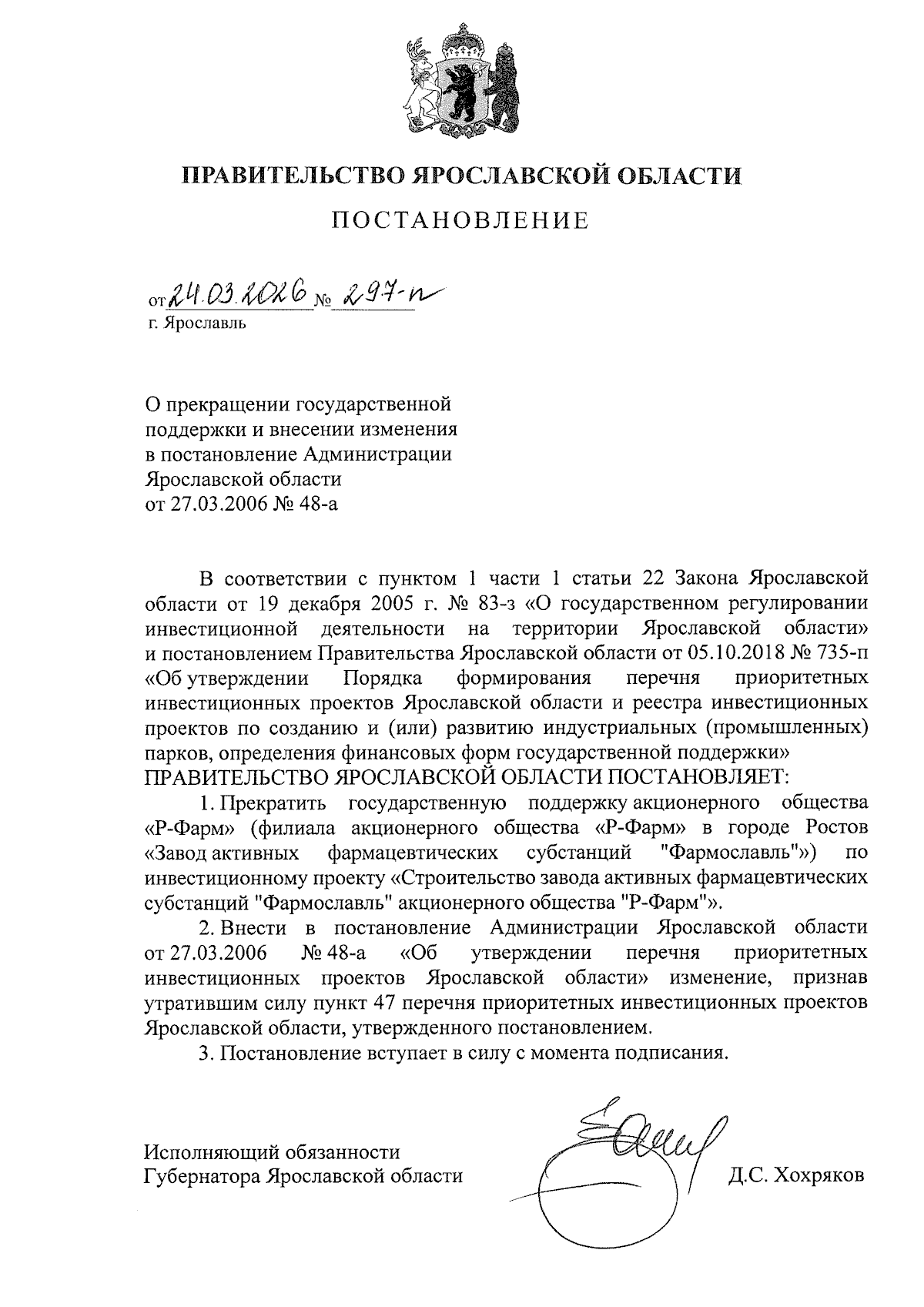 ПРАВИТЕЛЬСТВО ЯРОСЛАВСКОЙ ОБЛАСТИ

ПОСТАНОВЛЕНИЕ

от 24.03.2026 № 297-п
г. Ярославль

О прекращении государственной поддержки и внесении изменения в постановление Администрации Ярославской области от 27.03.2006 № 48-а

В соответствии с пунктом 1 части 1 статьи 22 Закона Ярославской области от 19 декабря 2005 г. № 83-з «О государственном регулировании инвестиционной деятельности на территории Ярославской области» и постановлением Правительства Ярославской области от 05.10.2018 № 735-п «Об утверждении Порядка формирования перечня приоритетных инвестиционных проектов Ярославской области и реестра инвестиционных проектов по созданию и (или) развитию индустриальных (промышленных) парков, определения финансовых форм государственной поддержки»
ПРАВИТЕЛЬСТВО ЯРОСЛАВСКОЙ ОБЛАСТИ ПОСТАНОВЛЯЕТ:

1. Прекратить государственную поддержку акционерного общества «Р-Фарм» (филиала акционерного общества «Р-Фарм» в городе Ростов «Завод активных фармацевтических субстанций "Фармославль"») по инвестиционному проекту «Строительство завода активных фармацевтических субстанций "Фармославль" акционерного общества "Р-Фарм"».

2. Внести в постановление Администрации Ярославской области от 27.03.2006 № 48-а «Об утверждении перечня приоритетных инвестиционных проектов Ярославской области» изменение, признав утратившим силу пункт 47 перечня приоритетных инвестиционных проектов Ярославской области, утвержденного постановлением.

3. Постановление вступает в силу с момента подписания.

Исполняющий обязанности
Губернатора Ярославской области

Д.С. Хохряков